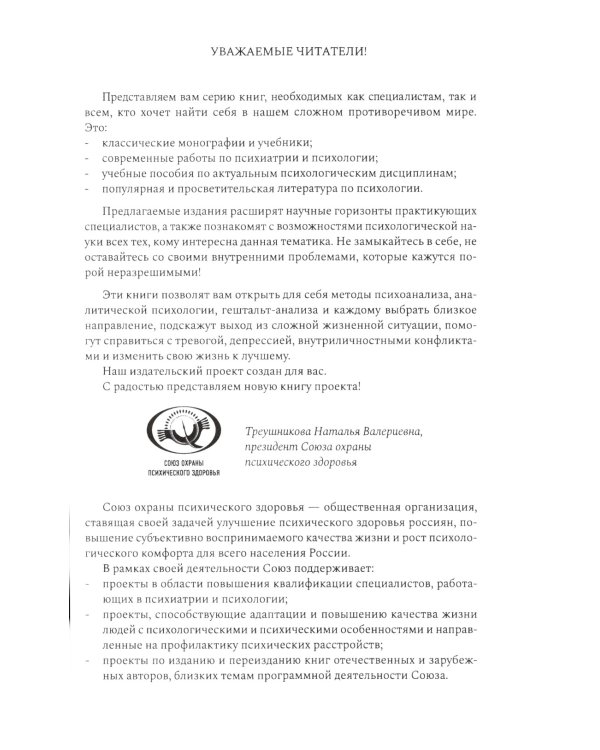 УВАЖАЕМЫЕ ЧИТАТЕЛИ!

Представляем вам серию книг, необходимых как специалистам, так и всем, кто хочет найти себя в нашем сложном противоречивом мире. Это:
- классические монографии и учебники;
- современные работы по психиатрии и психологии;
- учебные пособия по актуальным психологическим дисциплинам;
- популярная и просветительская литература по психологии.

Предлагаемые издания расширят научные горизонты практикующих специалистов, а также познакомят с возможностями психологической науки всех тех, кому интересна данная тематика. Не замыкайтесь в себе, не оставайтесь со своими внутренними проблемами, которые кажутся порой неразрешимыми!

Эти книги позволят вам открыть для себя методы психоанализа, аналитической психологии, гештальт-анализа и каждому выбрать близкое направление, подскажут выход из сложной жизненной ситуации, помогут справиться с тревогой, депрессией, внутриличностными конфликтами и изменить свою жизнь к лучшему.

Наш издательский проект создан для вас.

С радостью представляем новую книгу проекта!

СОЮЗ ОХРАНЫ ПСИХИЧЕСКОГО ЗДОРОВЬЯ

Треушникова Наталья Валериевна,
президент Союза охраны
психического здоровья

Союз охраны психического здоровья — общественная организация, ставящая своей задачей улучшение психического здоровья россиян, повышение субъективно воспринимаемого качества жизни и рост психологического комфорта для всего населения России.

В рамках своей деятельности Союз поддерживает:
- проекты в области повышения квалификации специалистов, работающих в психиатрии и психологии;
- проекты, способствующие адаптации и повышению качества жизни людей с психологическими и психическими особенностями и направленные на профилактику психических расстройств;
- проекты по изданию и переизданию книг отечественных и зарубежных авторов, близких темам программной деятельности Союза.